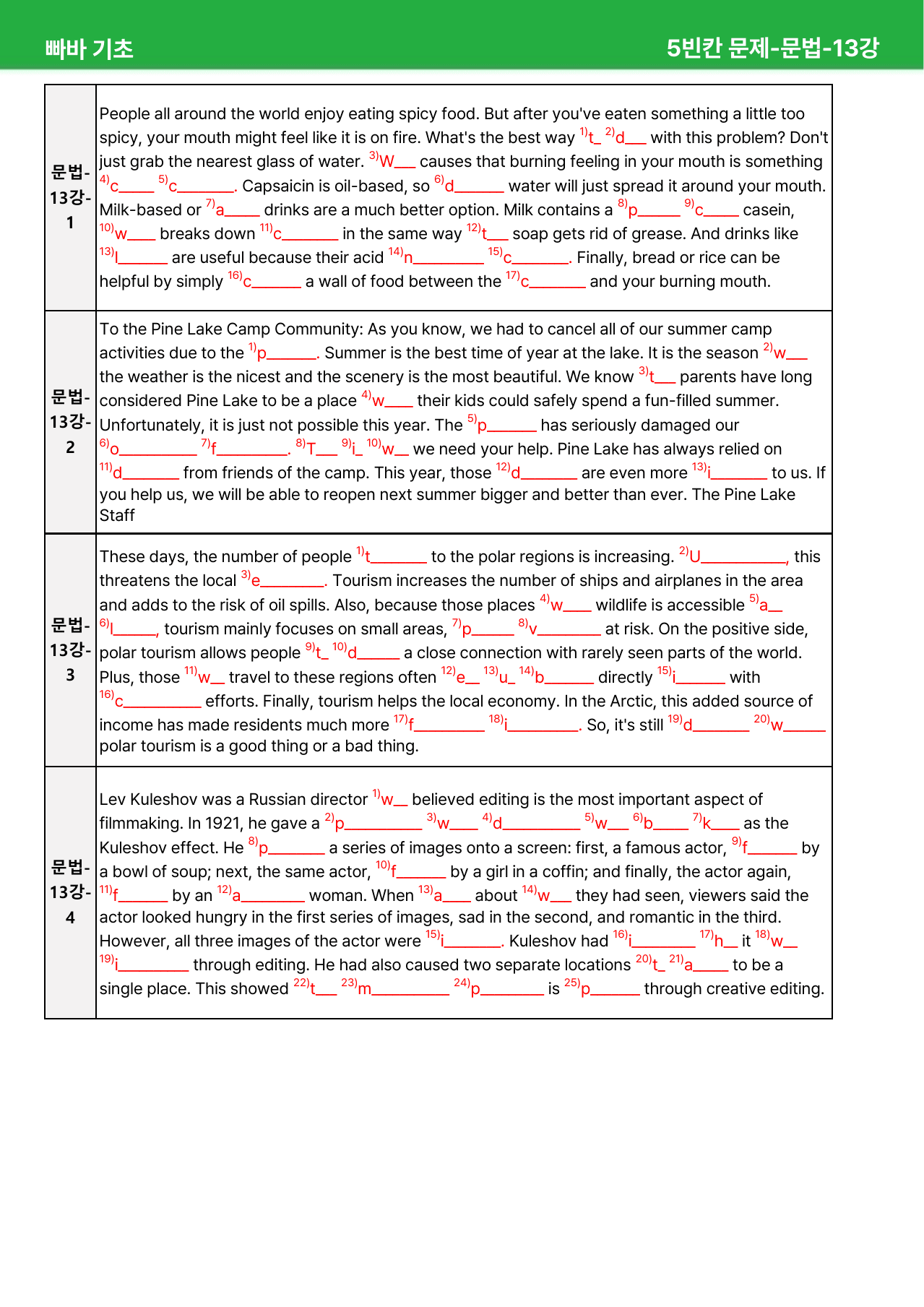 빠바 기초

5빈칸 문제-문법-13강

| 문법-13강-1 | People all around the world enjoy eating spicy food. But after you've eaten something a little too spicy, your mouth might feel like it is on fire. What's the best way $^{1)}$t____ $^{2)}$d____ with this problem? Don't just grab the nearest glass of water. $^{3)}$W____ causes that burning feeling in your mouth is something $^{4)}$c____ $^{5)}$c____. Capsaicin is oil-based, so $^{6)}$d____ water will just spread it around your mouth. Milk-based or $^{7)}$a____ drinks are a much better option. Milk contains a $^{8)}$p____ $^{9)}$c____ casein, $^{10)}$w____ breaks down $^{11)}$c____ in the same way $^{12)}$t____ soap gets rid of grease. And drinks like $^{13)}$l____ are useful because their acid $^{14)}$n____ $^{15)}$c____. Finally, bread or rice can be helpful by simply $^{16)}$c____ a wall of food between the $^{17)}$c____ and your burning mouth. |
|---|---|
| 문법-13강-2 | To the Pine Lake Camp Community: As you know, we had to cancel all of our summer camp activities due to the $^{1)}$p____. Summer is the best time of year at the lake. It is the season $^{2)}$w____ the weather is the nicest and the scenery is the most beautiful. We know $^{3)}$t____ parents have long considered Pine Lake to be a place $^{4)}$w____ their kids could safely spend a fun-filled summer. Unfortunately, it is just not possible this year. The $^{5)}$p____ has seriously damaged our $^{6)}$o____ $^{7)}$f____. $^{8)}$T____ $^{9)}$i____ $^{10)}$w____ we need your help. Pine Lake has always relied on $^{11)}$d____ from friends of the camp. This year, those $^{12)}$d____ are even more $^{13)}$i____ to us. If you help us, we will be able to reopen next summer bigger and better than ever. The Pine Lake Staff |
| 문법-13강-3 | These days, the number of people $^{1)}$t____ to the polar regions is increasing. $^{2)}$U____, this threatens the local $^{3)}$e____. Tourism increases the number of ships and airplanes in the area and adds to the risk of oil spills. Also, because those places $^{4)}$w____ wildlife is accessible $^{5)}$a____ $^{6)}$l____, tourism mainly focuses on small areas, $^{7)}$p____ $^{8)}$v____ at risk. On the positive side, polar tourism allows people $^{9)}$t____ $^{10)}$d____ a close connection with rarely seen parts of the world. Plus, those $^{11)}$w____ travel to these regions often $^{12)}$e____ $^{13)}$u____ $^{14)}$b____ directly $^{15)}$i____ with $^{16)}$c____ efforts. Finally, tourism helps the local economy. In the Arctic, this added source of income has made residents much more $^{17)}$f____ $^{18)}$i____. So, it's still $^{19)}$d____ $^{20)}$w____ polar tourism is a good thing or a bad thing. |
| 문법-13강-4 | Lev Kuleshov was a Russian director $^{1)}$w____ believed editing is the most important aspect of filmmaking. In 1921, he gave a $^{2)}$p____ $^{3)}$w____ $^{4)}$d____ $^{5)}$w____ $^{6)}$b____ $^{7)}$k____ as the Kuleshov effect. He $^{8)}$p____ a series of images onto a screen: first, a famous actor, $^{9)}$f____ by a bowl of soup; next, the same actor, $^{10)}$f____ by a girl in a coffin; and finally, the actor again, $^{11)}$f____ by an $^{12)}$a____ woman. When $^{13)}$a____ about $^{14)}$w____ they had seen, viewers said the actor looked hungry in the first series of images, sad in the second, and romantic in the third. However, all three images of the actor were $^{15)}$i____. Kuleshov had $^{16)}$i____ $^{17)}$h____ it $^{18)}$w____ $^{19)}$i____ through editing. He had also caused two separate locations $^{20)}$t____ $^{21)}$a____ to be a single place. This showed $^{22)}$t____ $^{23)}$m____ $^{24)}$p____ is $^{25)}$p____ through creative editing. |